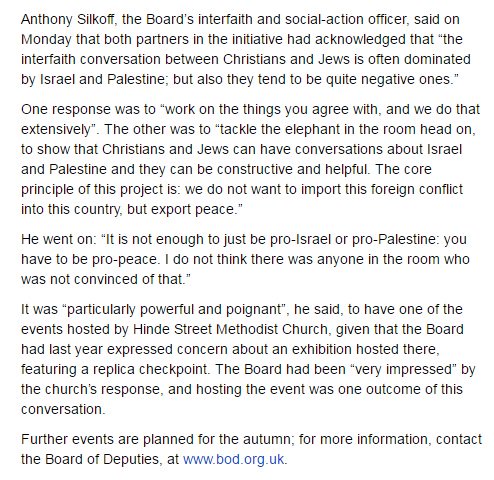 Anthony Silkoff, the Board's interfaith and social-action officer, said on Monday that both partners in the initiative had acknowledged that "the interfaith conversation between Christians and Jews is often dominated by Israel and Palestine; but also they tend to be quite negative ones."

One response was to "work on the things you agree with, and we do that extensively". The other was to "tackle the elephant in the room head on, to show that Christians and Jews can have conversations about Israel and Palestine and they can be constructive and helpful. The core principle of this project is: we do not want to import this foreign conflict into this country, but export peace."

He went on: "It is not enough to just be pro-Israel or pro-Palestine: you have to be pro-peace. I do not think there was anyone in the room who was not convinced of that."

It was "particularly powerful and poignant", he said, to have one of the events hosted by Hinde Street Methodist Church, given that the Board had last year expressed concern about an exhibition hosted there, featuring a replica checkpoint. The Board had been "very impressed" by the church's response, and hosting the event was one outcome of this conversation.

Further events are planned for the autumn; for more information, contact the Board of Deputies, at www.bod.org.uk.